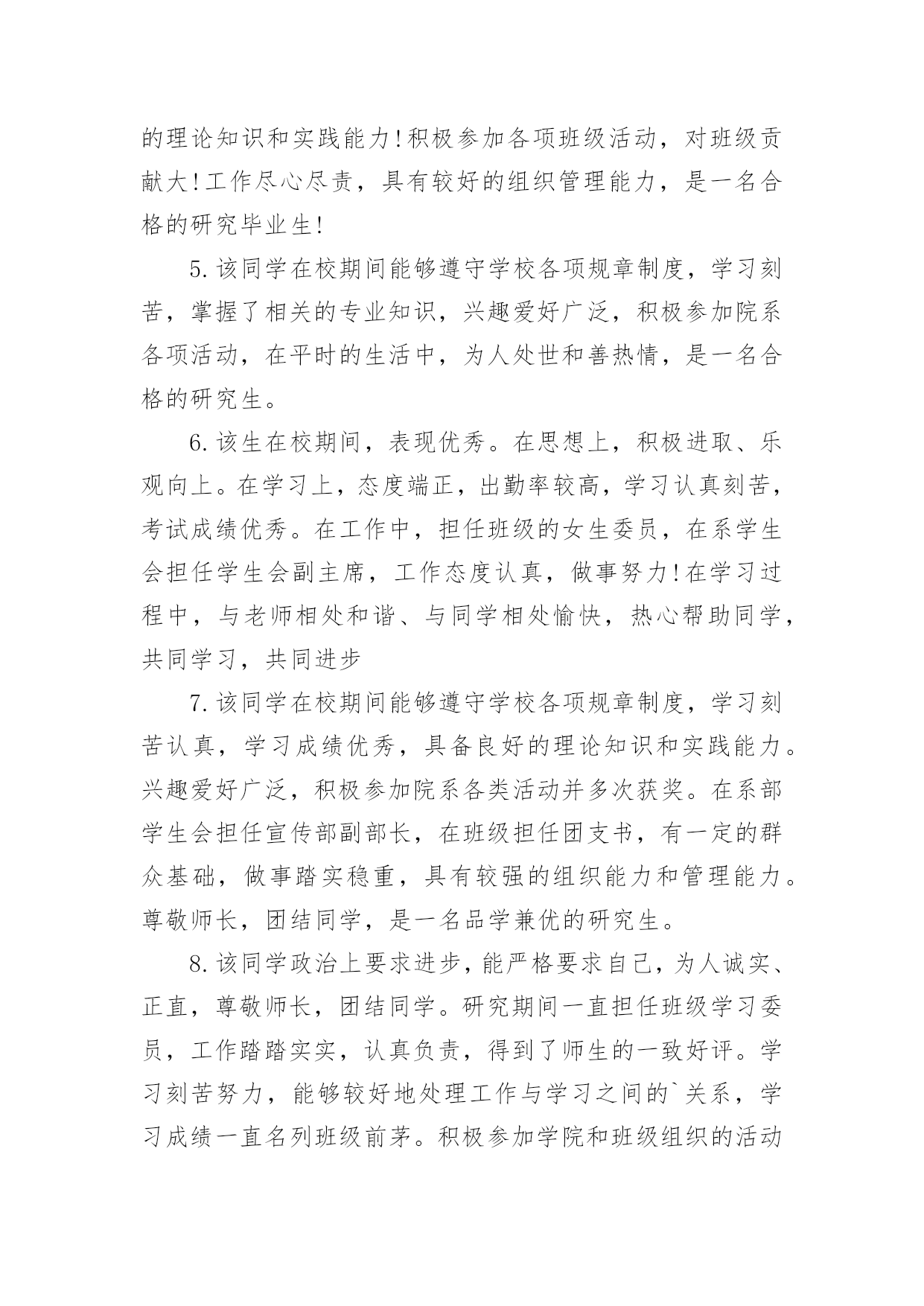 的理论知识和实践能力!积极参加各项班级活动，对班级贡献大!工作尽心尽责，具有较好的组织管理能力，是一名合格的研究毕业生!

5.该同学在校期间能够遵守学校各项规章制度，学习刻苦，掌握了相关的专业知识，兴趣爱好广泛，积极参加院系各项活动，在平时的生活中，为人处世和善热情，是一名合格的研究生。

6.该生在校期间，表现优秀。在思想上，积极进取、乐观向上。在学习上，态度端正，出勤率较高，学习认真刻苦，考试成绩优秀。在工作中，担任班级的女生委员，在系学生会担任学生会副主席，工作态度认真，做事努力!在学习过程中，与老师相处和谐、与同学相处愉快，热心帮助同学，共同学习，共同进步

7.该同学在校期间能够遵守学校各项规章制度，学习刻苦认真，学习成绩优秀，具备良好的理论知识和实践能力。兴趣爱好广泛，积极参加院系各类活动并多次获奖。在系部学生会担任宣传部副部长，在班级担任团支书，有一定的群众基础，做事踏实稳重，具有较强的组织能力和管理能力。尊敬师长，团结同学，是一名品学兼优的研究生。

8.该同学政治上要求进步，能严格要求自己，为人诚实、正直，尊敬师长，团结同学。研究期间一直担任班级学习委员，工作踏踏实实，认真负责，得到了师生的一致好评。学习刻苦努力，能够较好地处理工作与学习之间的`关系，学习成绩一直名列班级前茅。积极参加学院和班级组织的活动